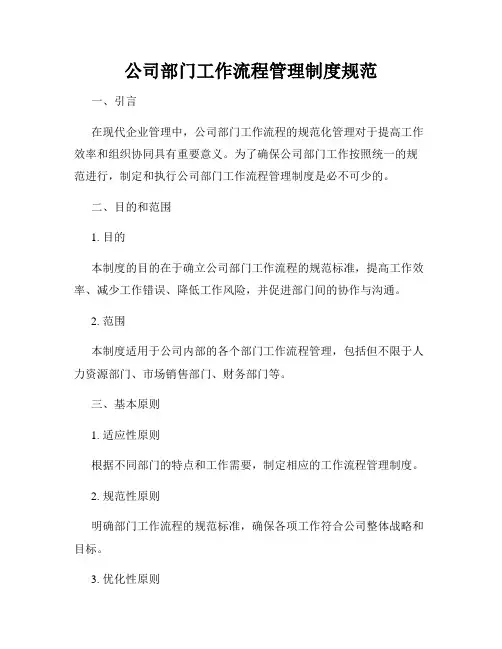 公司部门工作流程管理制度规范

一、引言

在现代企业管理中，公司部门工作流程的规范化管理对于提高工作效率和组织协同具有重要意义。为了确保公司部门工作按照统一的规范进行，制定和执行公司部门工作流程管理制度是必不可少的。

二、目的和范围

1. 目的

本制度的目的在于确立公司部门工作流程的规范标准，提高工作效率、减少工作错误、降低工作风险，并促进部门间的协作与沟通。

2. 范围

本制度适用于公司内部的各个部门工作流程管理，包括但不限于人力资源部门、市场销售部门、财务部门等。

三、基本原则

1. 适应性原则

根据不同部门的特点和工作需要，制定相应的工作流程管理制度。

2. 规范性原则

明确部门工作流程的规范标准，确保各项工作符合公司整体战略和目标。

3. 优化性原则